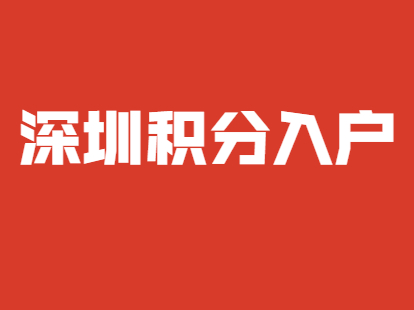 深圳积分入户